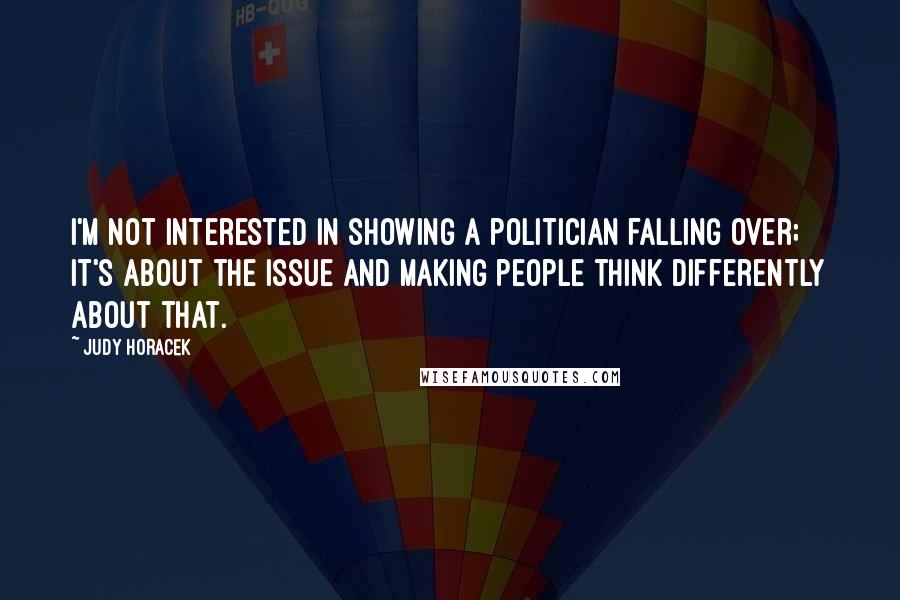 HB-QUG

I'M NOT INTERESTED IN SHOWING A POLITICIAN FALLING OVER; IT'S ABOUT THE ISSUE AND MAKING PEOPLE THINK DIFFERENTLY ABOUT THAT.

~ JUDY HORACEK

WISEFAMOUSQUOTES.COM